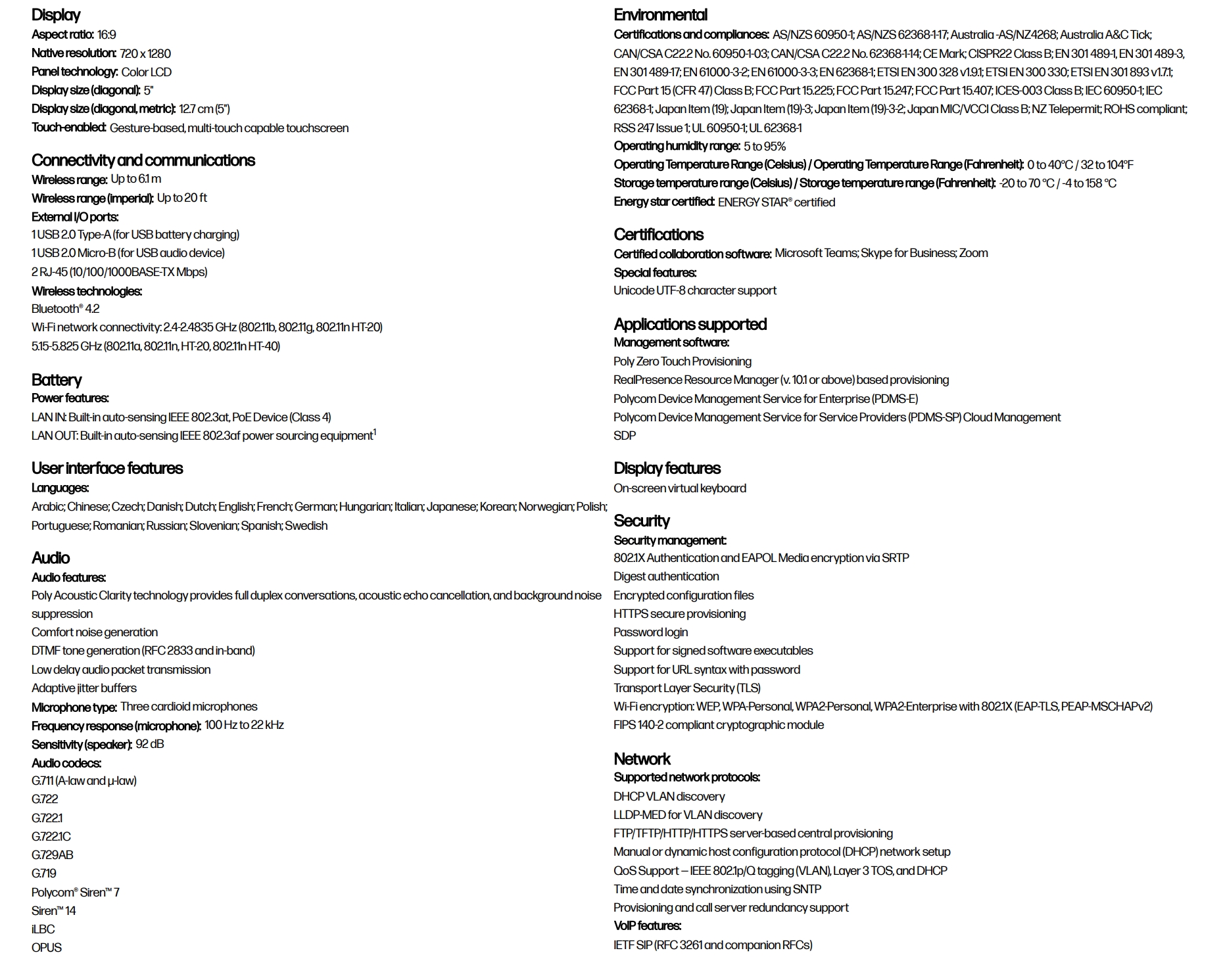 Display
Aspect ratio: 16:9
Native resolution: 720 x 1280
Panel technology: Color LCD
Display size (diagonal): 5"
Display size (diagonal, metric): 12.7 cm (5")
Touch-enabled: Gesture-based, multi-touch capable touchscreen

Connectivity and communications
Wireless range: Up to 6.1 m
Wireless range (imperial): Up to 20 ft
External I/O ports:
1 USB 2.0 Type-A (for USB battery charging)
1 USB 2.0 Micro-B (for USB audio device)
2 RJ-45 (10/100/1000BASE-TX Mbps)
Wireless technologies:
Bluetooth® 4.2
Wi-Fi network connectivity: 2.4-2.4835 GHz (802.11b, 802.11g, 802.11n HT-20)
5.15-5.825 GHz (802.11a, 802.11n, HT-20, 802.11n HT-40)

Battery
Power features:
LAN IN: Built-in auto-sensing IEEE 802.3at, PoE Device (Class 4)
LAN OUT: Built-in auto-sensing IEEE 802.3af power sourcing equipment$^{1}$

User interface features
Languages:
Arabic; Chinese; Czech; Danish; Dutch; English; French; German; Hungarian; Italian; Japanese; Korean; Norwegian; Polish; Portuguese; Romanian; Russian; Slovenian; Spanish; Swedish

Audio
Audio features:
Poly Acoustic Clarity technology provides full duplex conversations, acoustic echo cancellation, and background noise suppression
Comfort noise generation
DTMF tone generation (RFC 2833 and in-band)
Low delay audio packet transmission
Adaptive jitter buffers
Microphone type: Three cardioid microphones
Frequency response (microphone): 100 Hz to 22 kHz
Sensitivity (speaker): 92 dB
Audio codecs:
G.711 (A-law and μ-law)
G.722
G.722.1
G.722.1C
G.729AB
G.719
Polycom® Siren™ 7
Siren™ 14
iLBC
OPUS

Environmental
Certifications and compliances: AS/NZS 60950-1; AS/NZS 62368-1-17; Australia -AS/NZ4268; Australia A&C Tick; CAN/CSA C22.2 No. 60950-1-03; CAN/CSA C22.2 No. 62368-1-14; CE Mark; CISPR22 Class B; EN 301 489-1, EN 301 489-3, EN 301 489-17; EN 61000-3-2; EN 61000-3-3; EN 62368-1; ETSI EN 300 328 v1.9.1; ETSI EN 300 330; ETSI EN 301 893 v1.7.1; FCC Part 15 (CFR 47) Class B; FCC Part 15.225; FCC Part 15.247; FCC Part 15.407; ICES-003 Class B; IEC 60950-1; IEC 62368-1; Japan Item (19); Japan Item (19)-3; Japan Item (19)-3-2; Japan MIC/VCCI Class B; NZ Telepermit; ROHS compliant; RSS 247 Issue 1; UL 60950-1; UL 62368-1
Operating humidity range: 5 to 95%
Operating Temperature Range (Celsius) / Operating Temperature Range (Fahrenheit): 0 to 40°C / 32 to 104°F
Storage temperature range (Celsius) / Storage temperature range (Fahrenheit): -20 to 70 °C / -4 to 158 °C
Energy star certified: ENERGY STAR® certified

Certifications
Certified collaboration software: Microsoft Teams; Skype for Business; Zoom
Special features:
Unicode UTF-8 character support

Applications supported
Management software:
Poly Zero Touch Provisioning
RealPresence Resource Manager (v. 10.1 or above) based provisioning
Polycom Device Management Service for Enterprise (PDMS-E)
Polycom Device Management Service for Service Providers (PDMS-SP) Cloud Management
SDP

Display features
On-screen virtual keyboard

Security
Security management:
802.1X Authentication and EAPOL Media encryption via SRTP
Digest authentication
Encrypted configuration files
HTTPS secure provisioning
Password login
Support for signed software executables
Support for URL syntax with password
Transport Layer Security (TLS)
Wi-Fi encryption: WEP, WPA-Personal, WPA2-Personal, WPA2-Enterprise with 802.1X (EAP-TLS, PEAP-MSCHAPv2)
FIPS 140-2 compliant cryptographic module

Network
Supported network protocols:
DHCP VLAN discovery
LLDP-MED for VLAN discovery
FTP/TFTP/HTTP/HTTPS server-based central provisioning
Manual or dynamic host configuration protocol (DHCP) network setup
QoS Support – IEEE 802.1p/Q tagging (VLAN), Layer 3 TOS, and DHCP
Time and date synchronization using SNTP
Provisioning and call server redundancy support
VoIP features:
IETF SIP (RFC 3261 and companion RFCs)